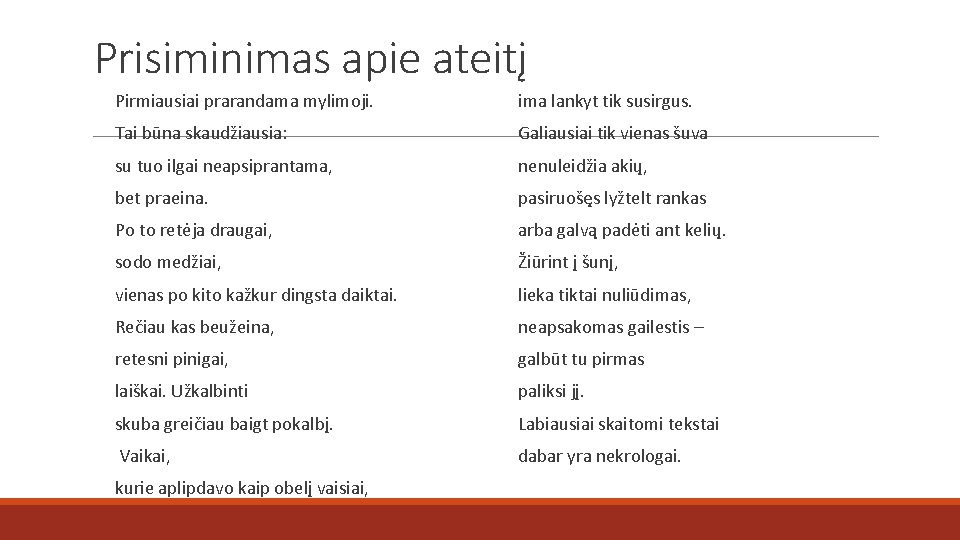 Prisiminimas apie ateitį

Pirmiausiai prarandama mylimoji.

Tai būna skaudžiausia:

su tuo ilgai neapsiprantama,

bet praeina.

Po to retėja draugai,

sodo medžiai,

vienas po kito kažkur dingsta daiktai.

Rečiau kas beužeina,

retesni pinigai,

laiškai. Užkalbinti

skuba greičiau baigt pokalbį.

Vaikai,

kurie aplipdavo kaip obelį vaisiai,

ima lankyt tik susirgus.

Galiausiai tik vienas šuva

nenuleidžia akių,

pasiruošęs lyžtelt rankas

arba galvą padėti ant kelių.

Žiūrint į šunį,

lieka tiktai nuliūdimas,

neapsakomas gailestis –

galbūt tu pirmas

paliksi jį.

Labiausiai skaitomi tekstai

dabar yra nekrologai.